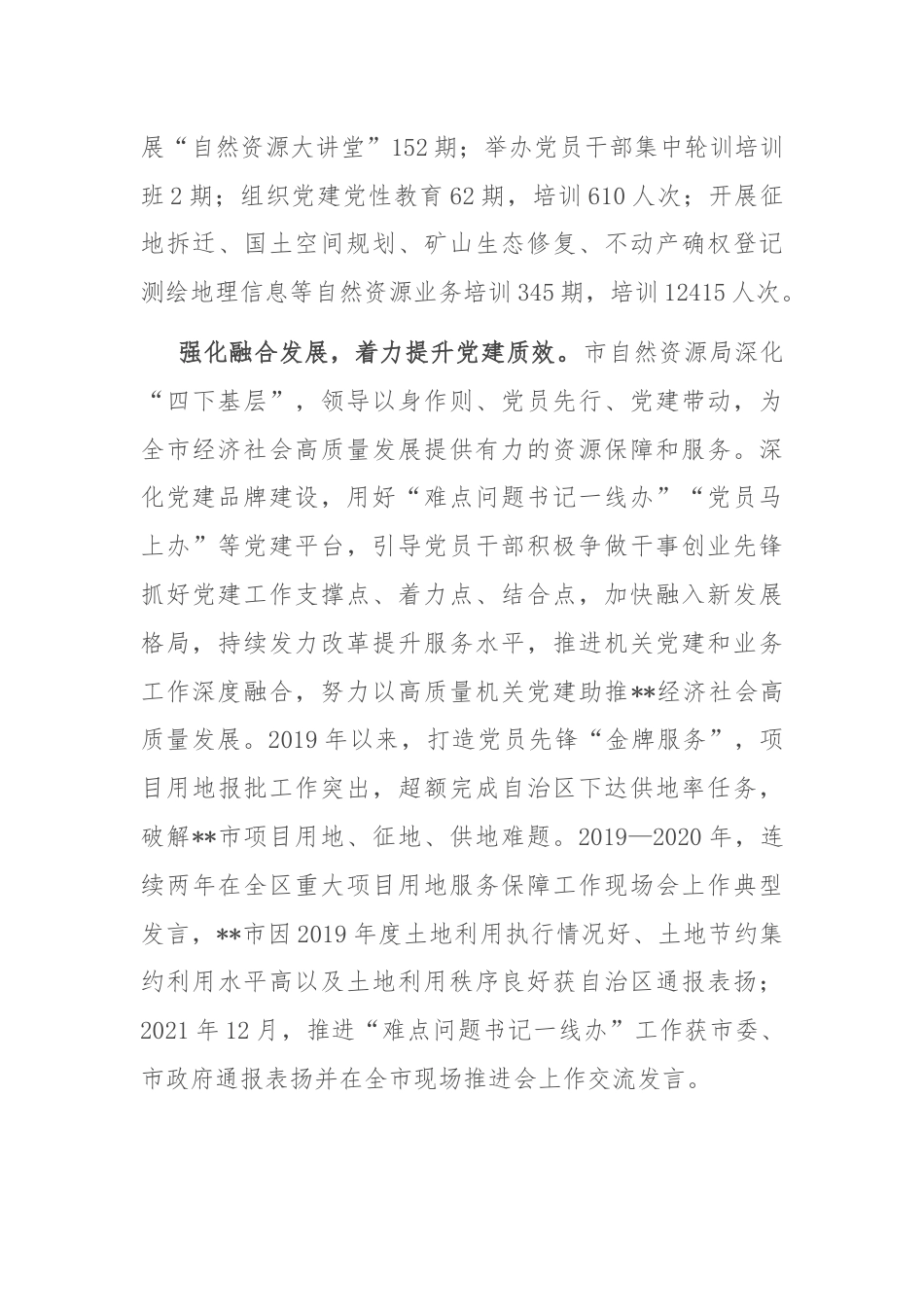 展“自然资源大讲堂”152期；举办党员干部集中轮训培训班2期；组织党建党性教育62期，培训610人次；开展征地拆迁、国土空间规划、矿山生态修复、不动产确权登记测绘地理信息等自然资源业务培训345期，培训12415人次。

强化融合发展，着力提升党建质效。市自然资源局深化“四下基层”，领导以身作则、党员先行、党建带动，为全市经济社会高质量发展提供有力的资源保障和服务。深化党建品牌建设，用好“难点问题书记一线办”“党员马上办”等党建平台，引导党员干部积极争做干事创业先锋抓好党建工作支撑点、着力点、结合点，加快融入新发展格局，持续发力改革提升服务水平，推进机关党建和业务工作深度融合，努力以高质量机关党建助推**经济社会高质量发展。2019年以来，打造党员先锋“金牌服务”，项目用地报批工作突出，超额完成自治区下达供地率任务，破解**市项目用地、征地、供地难题。2019—2020年，连续两年在全区重大项目用地服务保障工作现场会上作典型发言，**市因2019年度土地利用执行情况好、土地节约集约利用水平高以及土地利用秩序良好获自治区通报表扬；2021年12月，推进“难点问题书记一线办”工作获市委、市政府通报表扬并在全市现场推进会上作交流发言。